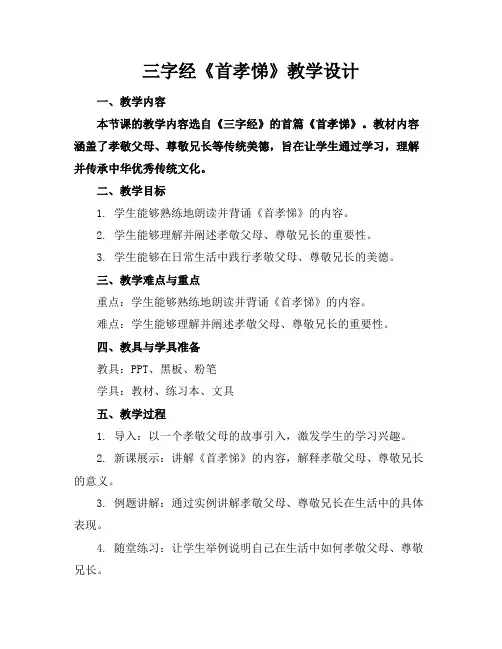 三字经《首孝悌》教学设计

一、教学内容

本节课的教学内容选自《三字经》的首篇《首孝悌》。教材内容涵盖了孝敬父母、尊敬兄长等传统美德，旨在让学生通过学习，理解并传承中华优秀传统文化。

二、教学目标

1. 学生能够熟练地朗读并背诵《首孝悌》的内容。

2. 学生能够理解并阐述孝敬父母、尊敬兄长的重要性。

3. 学生能够在日常生活中践行孝敬父母、尊敬兄长的美德。

三、教学难点与重点

重点：学生能够熟练地朗读并背诵《首孝悌》的内容。

难点：学生能够理解并阐述孝敬父母、尊敬兄长的重要性。

四、教具与学具准备

教具：PPT、黑板、粉笔

学具：教材、练习本、文具

五、教学过程

1. 导入：以一个孝敬父母的故事引入，激发学生的学习兴趣。

2. 新课展示：讲解《首孝悌》的内容，解释孝敬父母、尊敬兄长的意义。

3. 例题讲解：通过实例讲解孝敬父母、尊敬兄长在生活中的具体表现。

4. 随堂练习：让学生举例说明自己在生活中如何孝敬父母、尊敬兄长。